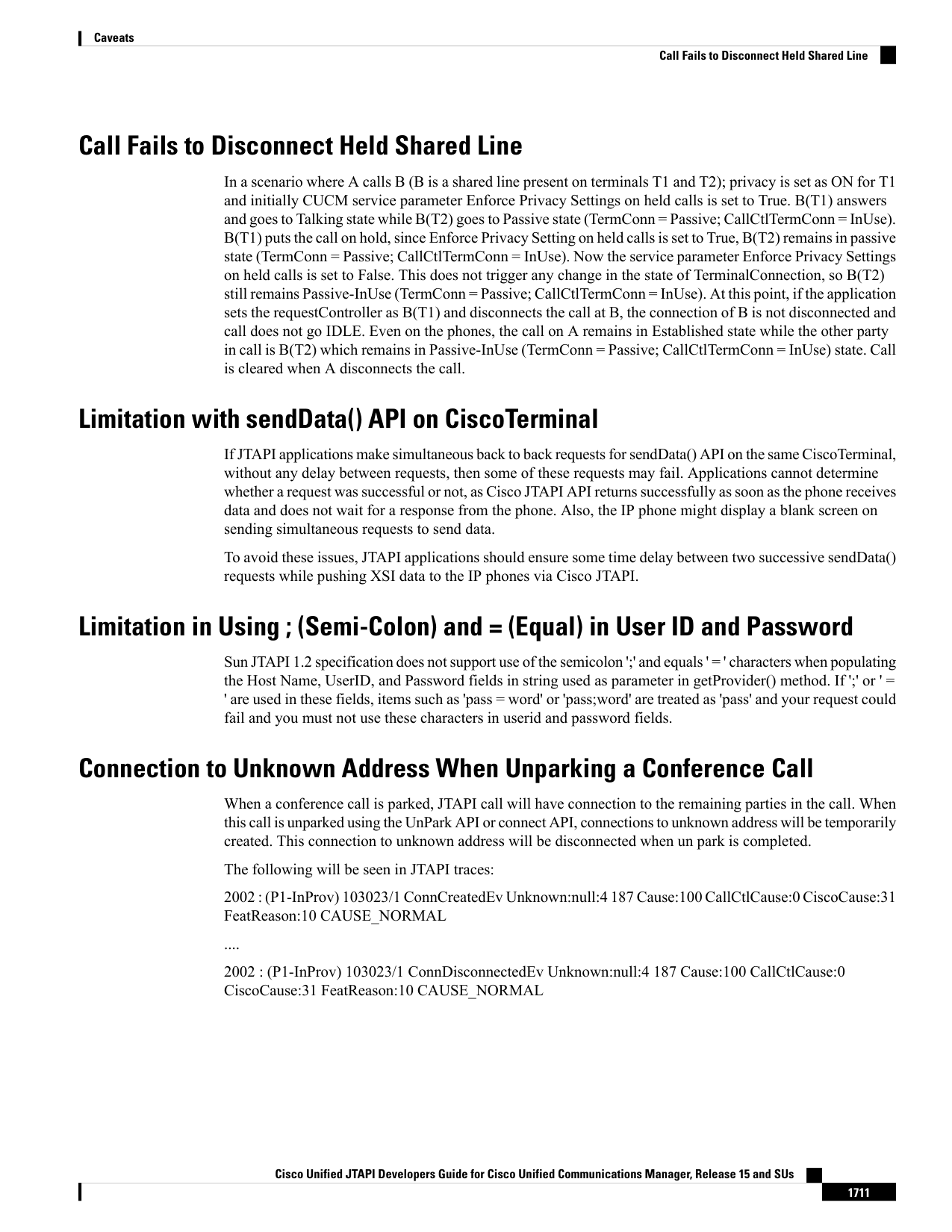 Caveats

Call Fails to Disconnect Held Shared Line

Call Fails to Disconnect Held Shared Line

In a scenario where A calls B (B is a shared line present on terminals T1 and T2); privacy is set as ON for T1 and initially CUCM service parameter Enforce Privacy Settings on held calls is set to True. B(T1) answers and goes to Talking state while B(T2) goes to Passive state (TermConn = Passive; CallCtlTermConn = InUse). B(T1) puts the call on hold, since Enforce Privacy Setting on held calls is set to True, B(T2) remains in passive state (TermConn = Passive; CallCtlTermConn = InUse). Now the service parameter Enforce Privacy Settings on held calls is set to False. This does not trigger any change in the state of TerminalConnection, so B(T2) still remains Passive-InUse (TermConn = Passive; CallCtlTermConn = InUse). At this point, if the application sets the requestController as B(T1) and disconnects the call at B, the connection of B is not disconnected and call does not go IDLE. Even on the phones, the call on A remains in Established state while the other party in call is B(T2) which remains in Passive-InUse (TermConn = Passive; CallCtlTermConn = InUse) state. Call is cleared when A disconnects the call.

Limitation with sendData() API on CiscoTerminal

If JTAPI applications make simultaneous back to back requests for sendData() API on the same CiscoTerminal, without any delay between requests, then some of these requests may fail. Applications cannot determine whether a request was successful or not, as Cisco JTAPI API returns successfully as soon as the phone receives data and does not wait for a response from the phone. Also, the IP phone might display a blank screen on sending simultaneous requests to send data.

To avoid these issues, JTAPI applications should ensure some time delay between two successive sendData() requests while pushing XSI data to the IP phones via Cisco JTAPI.

Limitation in Using ; (Semi-Colon) and = (Equal) in User ID and Password

Sun JTAPI 1.2 specification does not support use of the semicolon ';' and equals ' = ' characters when populating the Host Name, UserID, and Password fields in string used as parameter in getProvider() method. If ';' or ' = ' are used in these fields, items such as 'pass = word' or 'pass;word' are treated as 'pass' and your request could fail and you must not use these characters in userid and password fields.

Connection to Unknown Address When Unparking a Conference Call

When a conference call is parked, JTAPI call will have connection to the remaining parties in the call. When this call is unparked using the UnPark API or connect API, connections to unknown address will be temporarily created. This connection to unknown address will be disconnected when un park is completed.

The following will be seen in JTAPI traces:

2002 : (P1-InProv) 103023/1 ConnCreatedEv Unknown:null:4 187 Cause:100 CallCtlCause:0 CiscoCause:31 FeatReason:10 CAUSE_NORMAL

....

2002 : (P1-InProv) 103023/1 ConnDisconnectedEv Unknown:null:4 187 Cause:100 CallCtlCause:0 CiscoCause:31 FeatReason:10 CAUSE_NORMAL

Cisco Unified JTAPI Developers Guide for Cisco Unified Communications Manager, Release 15 and SUs

1711